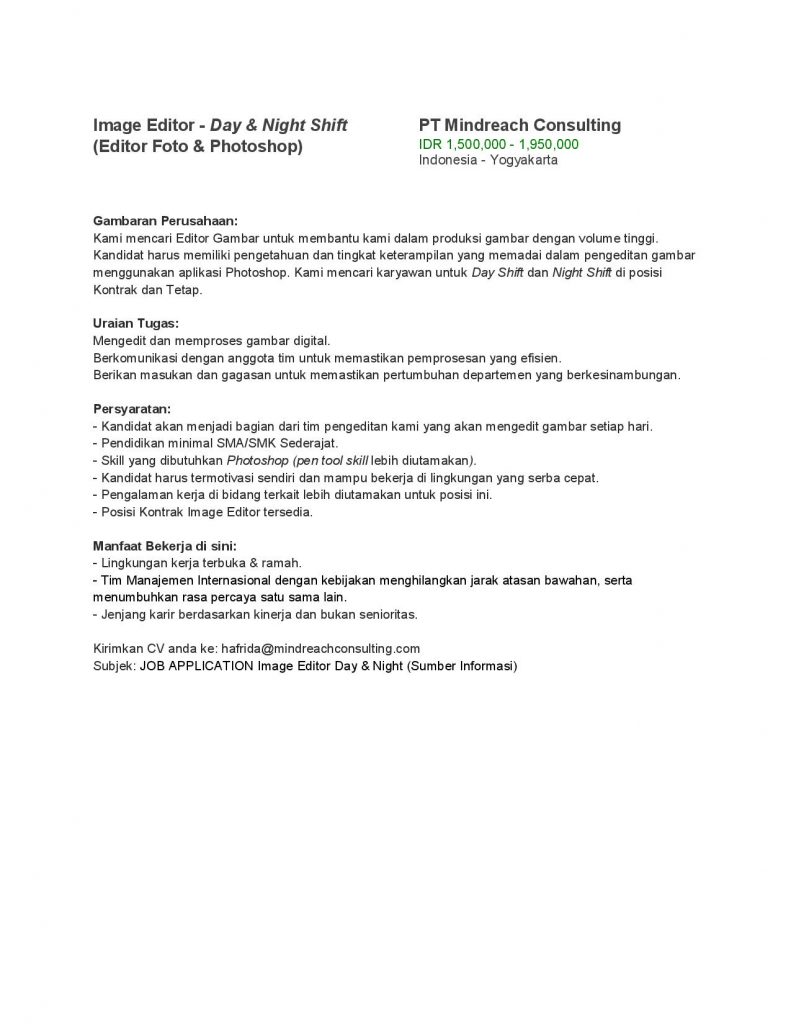 Image Editor - Day & Night Shift (Editor Foto & Photoshop)

PT Mindreach Consulting
IDR 1,500,000 - 1,950,000
Indonesia - Yogyakarta

Gambaran Perusahaan:
Kami mencari Editor Gambar untuk membantu kami dalam produksi gambar dengan volume tinggi. Kandidat harus memiliki pengetahuan dan tingkat keterampilan yang memadai dalam pengeditan gambar menggunakan aplikasi Photoshop. Kami mencari karyawan untuk Day Shift dan Night Shift di posisi Kontrak dan Tetap.

Uraian Tugas:
Mengedit dan memproses gambar digital.
Berkomunikasi dengan anggota tim untuk memastikan pemprosesan yang efisien.
Berikan masukan dan gagasan untuk memastikan pertumbuhan departemen yang berkesinambungan.

Persyaratan:
- Kandidat akan menjadi bagian dari tim pengeditan kami yang akan mengedit gambar setiap hari.
- Pendidikan minimal SMA/SMK Sederajat.
- Skill yang dibutuhkan Photoshop (pen tool skill lebih diutamakan).
- Kandidat harus termotivasi sendiri dan mampu bekerja di lingkungan yang serba cepat.
- Pengalaman kerja di bidang terkait lebih diutamakan untuk posisi ini.
- Posisi Kontrak Image Editor tersedia.

Manfaat Bekerja di sini:
- Lingkungan kerja terbuka & ramah.
- Tim Manajemen Internasional dengan kebijakan menghilangkan jarak atasan bawahan, serta menumbuhkan rasa percaya satu sama lain.
- Jenjang karir berdasarkan kinerja dan bukan senioritas.

Kirimkan CV anda ke: hafrida@mindreachconsulting.com
Subjek: JOB APPLICATION Image Editor Day & Night (Sumber Informasi)